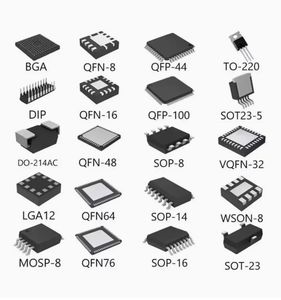 BGA QFN-8 QFP-44 TO-220

DIP QFN-16 QFP-100 SOT23-5

DO-214AC QFN-48 SOP-8 VQFN-32

LGA12 QFN64 SOP-14 WSON-8

MOSP-8 QFN76 SOP-16 SOT-23